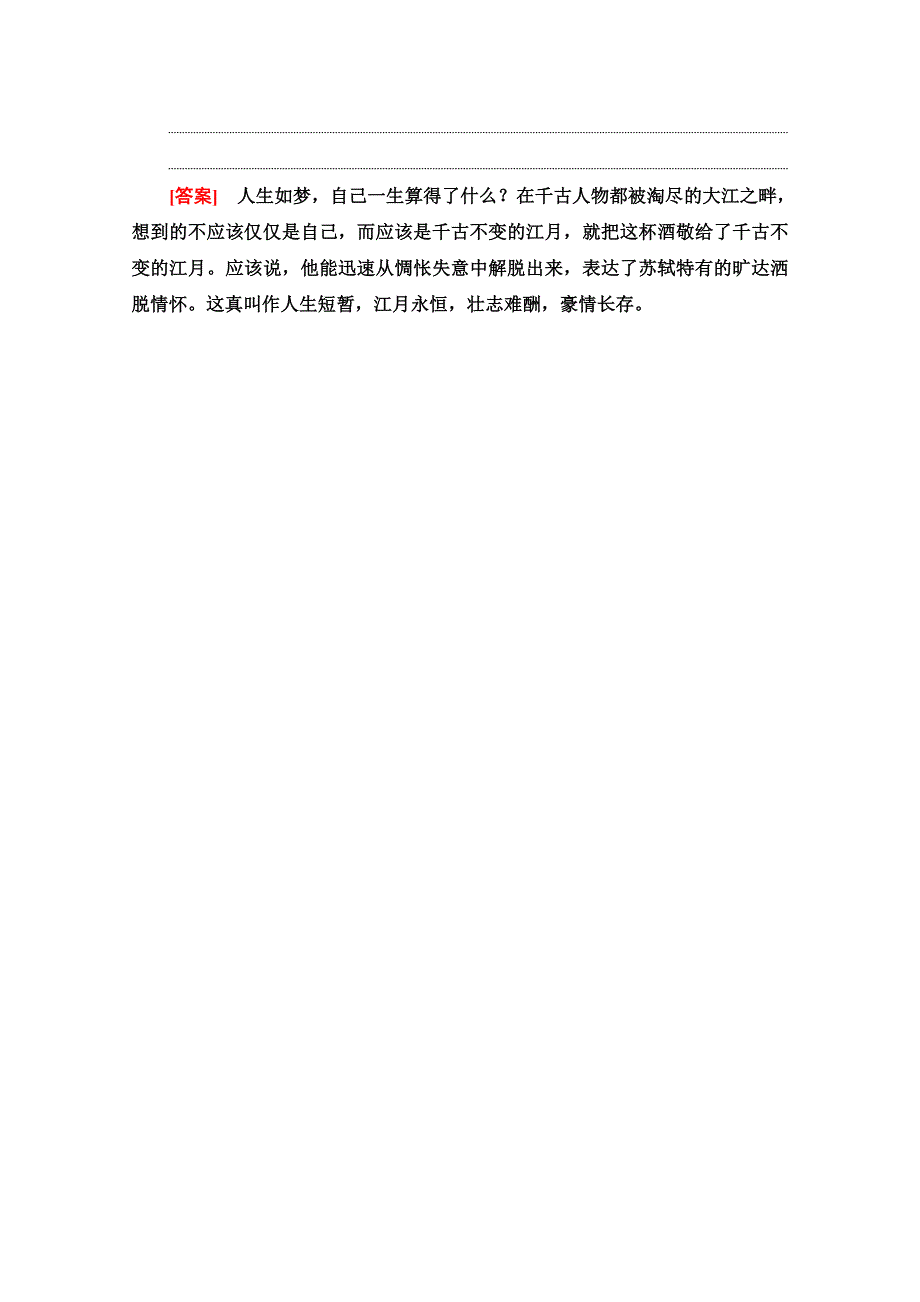 [答案]　人生如梦，自己一生算得了什么？在千古人物都被淘尽的大江之畔，想到的不应该仅仅是自己，而应该是千古不变的江月，就把这杯酒敬给了千古不变的江月。应该说，他能迅速从惆怅失意中解脱出来，表达了苏轼特有的旷达洒脱情怀。这真叫作人生短暂，江月永恒，壮志难酬，豪情长存。